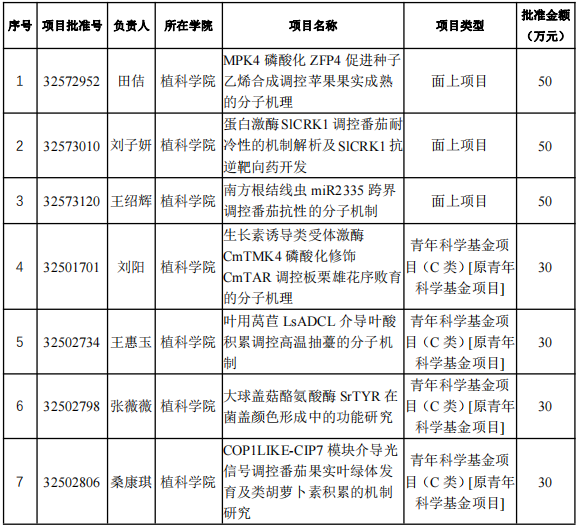 | 序号 | 项目批准号 | 负责人 | 所在学院 | 项目名称 | 项目类型 | 批准金额（万元） |
|---|---|---|---|---|---|---|
| 1 | 32572952 | 田佶 | 植科学院 | MPK4 磷酸化 ZFP4 促进种子乙烯合成调控苹果果实成熟的分子机理 | 面上项目 | 50 |
| 2 | 32573010 | 刘子妍 | 植科学院 | 蛋白激酶 SlCRK1 调控番茄耐冷性的机制解析及 SlCRK1 抗逆靶向药开发 | 面上项目 | 50 |
| 3 | 32573120 | 王绍辉 | 植科学院 | 南方根结线虫 miR2335 跨界调控番茄抗性的分子机制 | 面上项目 | 50 |
| 4 | 32501701 | 刘阳 | 植科学院 | 生长素诱导类受体激酶 CmTMK4 磷酸化修饰 CmTAR 调控板栗雄花序败育的分子机理 | 青年科学基金项目（C 类）[原青年科学基金项目] | 30 |
| 5 | 32502734 | 王惠玉 | 植科学院 | 叶用莴苣 LsADCL 介导叶酸积累调控高温抽薹的分子机制 | 青年科学基金项目（C 类）[原青年科学基金项目] | 30 |
| 6 | 32502798 | 张薇薇 | 植科学院 | 大球盖菇酪氨酸酶 SrTYR 在菌盖颜色形成中的功能研究 | 青年科学基金项目（C 类）[原青年科学基金项目] | 30 |
| 7 | 32502806 | 桑康琪 | 植科学院 | COP1LIKE-CIP7 模块介导光信号调控番茄果实叶绿体发育及类胡萝卜素积累的机制研究 | 青年科学基金项目（C 类）[原青年科学基金项目] | 30 |